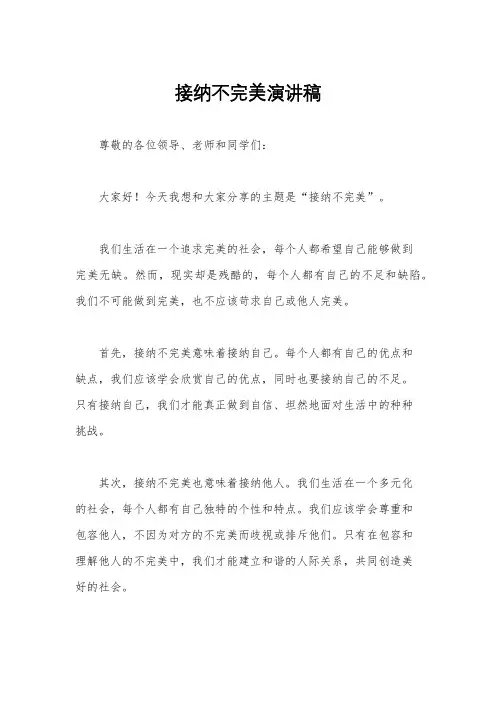 接纳不完美演讲稿

尊敬的各位领导、老师和同学们：

大家好！今天我想和大家分享的主题是“接纳不完美”。

我们生活在一个追求完美的社会，每个人都希望自己能够做到完美无缺。然而，现实却是残酷的，每个人都有自己的不足和缺陷。我们不可能做到完美，也不应该苛求自己或他人完美。

首先，接纳不完美意味着接纳自己。每个人都有自己的优点和缺点，我们应该学会欣赏自己的优点，同时也要接纳自己的不足。只有接纳自己，我们才能真正做到自信、坦然地面对生活中的种种挑战。

其次，接纳不完美也意味着接纳他人。我们生活在一个多元化的社会，每个人都有自己独特的个性和特点。我们应该学会尊重和包容他人，不因为对方的不完美而歧视或排斥他们。只有在包容和理解他人的不完美中，我们才能建立和谐的人际关系，共同创造美好的社会。